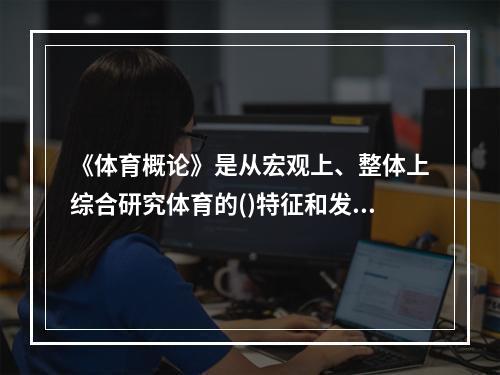 《体育概论》是从宏观上、整体上综合研究体育的()特征和发...